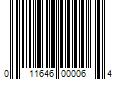 0 11646 00006 4